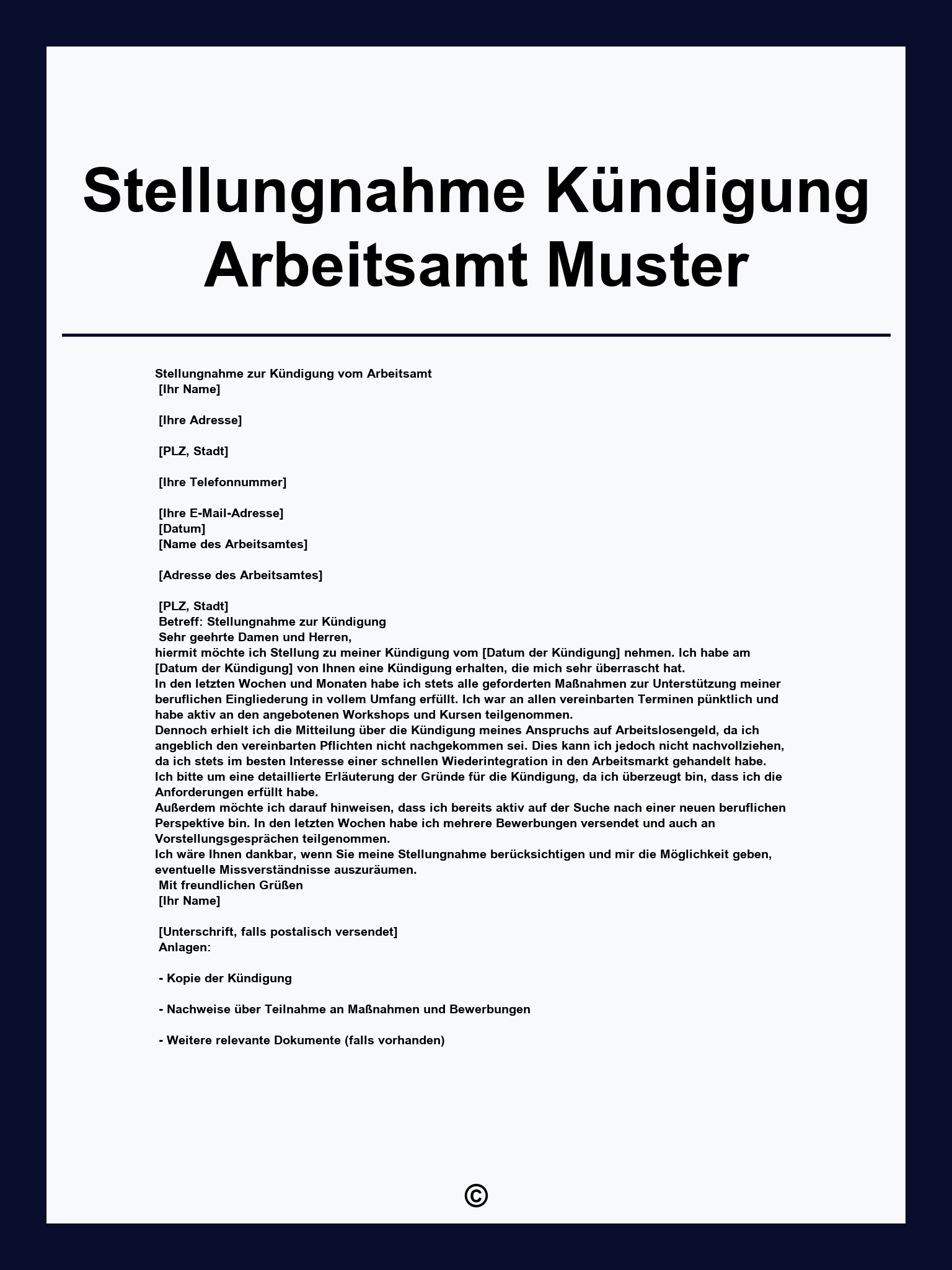 Stellungnahme Kündigung Arbeitsamt Muster

Stellungnahme zur Kündigung vom Arbeitsamt
[Ihr Name]

[Ihre Adresse]

[PLZ, Stadt]

[Ihre Telefonnummer]

[Ihre E-Mail-Adresse]
[Datum]
[Name des Arbeitsamtes]

[Adresse des Arbeitsamtes]

[PLZ, Stadt]
Betreff: Stellungnahme zur Kündigung
Sehr geehrte Damen und Herren,
hiermit möchte ich Stellung zu meiner Kündigung vom [Datum der Kündigung] nehmen. Ich habe am [Datum der Kündigung] von Ihnen eine Kündigung erhalten, die mich sehr überrascht hat.
In den letzten Wochen und Monaten habe ich stets alle geforderten Maßnahmen zur Unterstützung meiner beruflichen Eingliederung in vollem Umfang erfüllt. Ich war an allen vereinbarten Terminen pünktlich und habe aktiv an den angebotenen Workshops und Kursen teilgenommen.
Dennoch erhielt ich die Mitteilung über die Kündigung meines Anspruchs auf Arbeitslosengeld, da ich angeblich den vereinbarten Pflichten nicht nachgekommen sei. Dies kann ich jedoch nicht nachvollziehen, da ich stets im besten Interesse einer schnellen Wiederintegration in den Arbeitsmarkt gehandelt habe.
Ich bitte um eine detaillierte Erläuterung der Gründe für die Kündigung, da ich überzeugt bin, dass ich die Anforderungen erfüllt habe.
Außerdem möchte ich darauf hinweisen, dass ich bereits aktiv auf der Suche nach einer neuen beruflichen Perspektive bin. In den letzten Wochen habe ich mehrere Bewerbungen versendet und auch an Vorstellungsgesprächen teilgenommen.
Ich wäre Ihnen dankbar, wenn Sie meine Stellungnahme berücksichtigen und mir die Möglichkeit geben, eventuelle Missverständnisse auszuräumen.
Mit freundlichen Grüßen
[Ihr Name]

[Unterschrift, falls postalisch versendet]
Anlagen:

- Kopie der Kündigung

- Nachweise über Teilnahme an Maßnahmen und Bewerbungen

- Weitere relevante Dokumente (falls vorhanden)

©